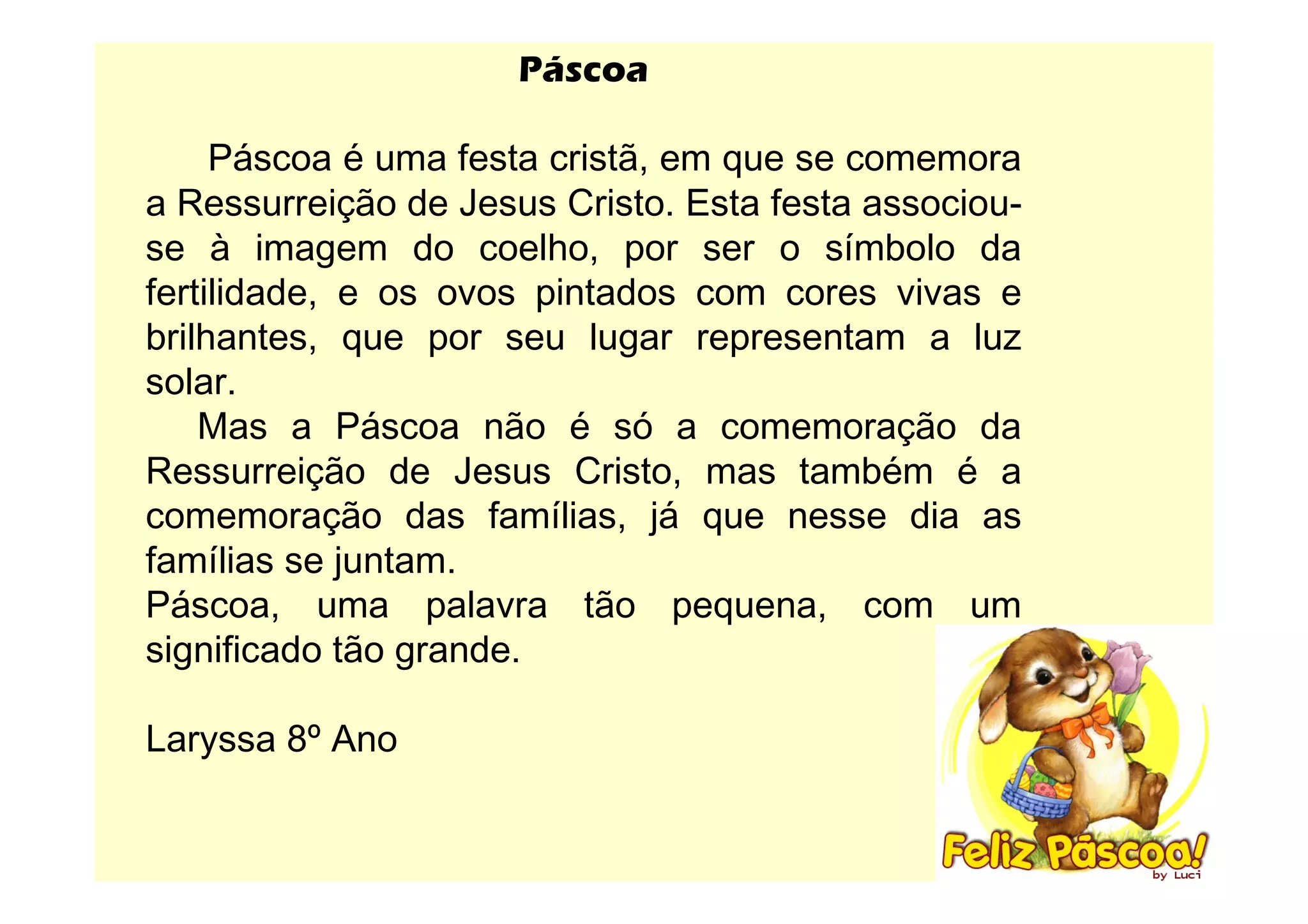 Páscoa

Páscoa é uma festa cristã, em que se comemora a Ressurreição de Jesus Cristo. Esta festa associou-se à imagem do coelho, por ser o símbolo da fertilidade, e os ovos pintados com cores vivas e brilhantes, que por seu lugar representam a luz solar.

Mas a Páscoa não é só a comemoração da Ressurreição de Jesus Cristo, mas também é a comemoração das famílias, já que nesse dia as famílias se juntam.

Páscoa, uma palavra tão pequena, com um significado tão grande.

Laryssa 8º Ano

Feliz Páscoa!
by Luci